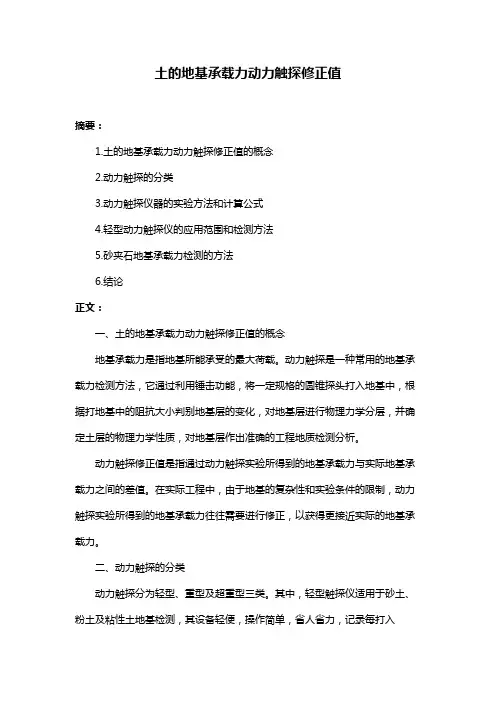 土的地基承载力动力触探修正值

摘要：

1.土的地基承载力动力触探修正值的概念

2.动力触探的分类

3.动力触探仪器的实验方法和计算公式

4.轻型动力触探仪的应用范围和检测方法

5.砂夹石地基承载力检测的方法

6.结论

正文：

一、土的地基承载力动力触探修正值的概念

地基承载力是指地基所能承受的最大荷载。动力触探是一种常用的地基承载力检测方法，它通过利用锤击功能，将一定规格的圆锥探头打入地基中，根据打地基中的阻抗大小判别地基层的变化，对地基层进行物理力学分层，并确定土层的物理力学性质，对地基层作出准确的工程地质检测分析。

动力触探修正值是指通过动力触探实验所得到的地基承载力与实际地基承载力之间的差值。在实际工程中，由于地基的复杂性和实验条件的限制，动力触探实验所得到的地基承载力往往需要进行修正，以获得更接近实际的地基承载力。

二、动力触探的分类

动力触探分为轻型、重型及超重型三类。其中，轻型触探仪适用于砂土、粉土及粘性土地基检测，其设备轻便，操作简单，省人省力，记录每打入